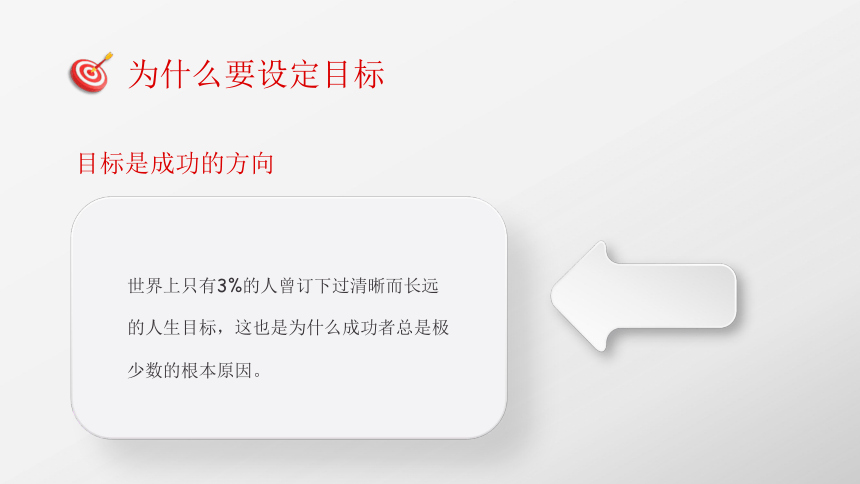 为什么要设定目标

目标是成功的方向

世界上只有3%的人曾订下过清晰而长远的人生目标，这也是为什么成功者总是极少数的根本原因。